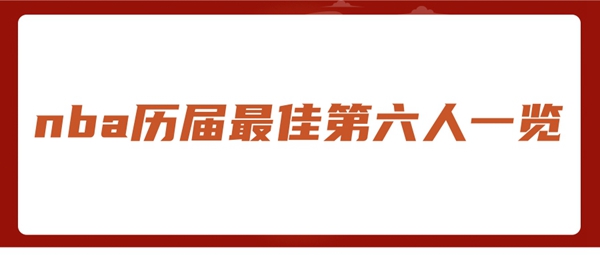 nba历届最佳第六人一览